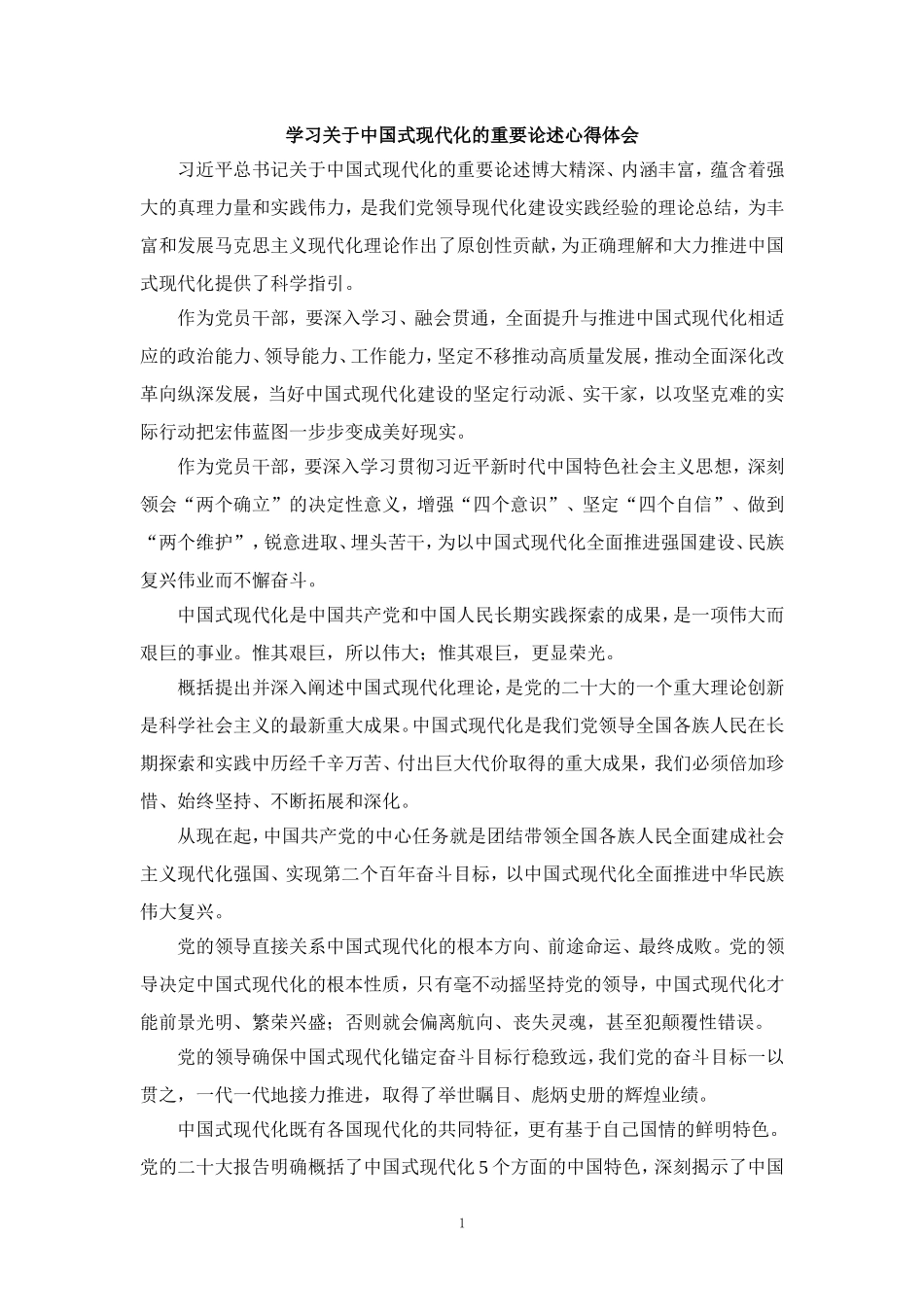 学习关于中国式现代化的重要论述心得体会

习近平总书记关于中国式现代化的重要论述博大精深、内涵丰富，蕴含着强大的真理力量和实践伟力，是我们党领导现代化建设实践经验的理论总结，为丰富和发展马克思主义现代化理论作出了原创性贡献，为正确理解和大力推进中国式现代化提供了科学指引。

作为党员干部，要深入学习、融会贯通，全面提升与推进中国式现代化相适应的政治能力、领导能力、工作能力，坚定不移推动高质量发展，推动全面深化改革向纵深发展，当好中国式现代化建设的坚定行动派、实干家，以攻坚克难的实际行动把宏伟蓝图一步步变成美好现实。

作为党员干部，要深入学习贯彻习近平新时代中国特色社会主义思想，深刻领会“两个确立”的决定性意义，增强“四个意识”、坚定“四个自信”、做到“两个维护”，锐意进取、埋头苦干，为以中国式现代化全面推进强国建设、民族复兴伟业而不懈奋斗。

中国式现代化是中国共产党和中国人民长期实践探索的成果，是一项伟大而艰巨的事业。惟其艰巨，所以伟大；惟其艰巨，更显荣光。

概括提出并深入阐述中国式现代化理论，是党的二十大的一个重大理论创新是科学社会主义的最新重大成果。中国式现代化是我们党领导全国各族人民在长期探索和实践中历经千辛万苦、付出巨大代价取得的重大成果，我们必须倍加珍惜、始终坚持、不断拓展和深化。

从现在起，中国共产党的中心任务就是团结带领全国各族人民全面建成社会主义现代化强国、实现第二个百年奋斗目标，以中国式现代化全面推进中华民族伟大复兴。

党的领导直接关系中国式现代化的根本方向、前途命运、最终成败。党的领导决定中国式现代化的根本性质，只有毫不动摇坚持党的领导，中国式现代化才能前景光明、繁荣兴盛；否则就会偏离航向、丧失灵魂，甚至犯颠覆性错误。

党的领导确保中国式现代化锚定奋斗目标行稳致远，我们党的奋斗目标一以贯之，一代一代地接力推进，取得了举世瞩目、彪炳史册的辉煌业绩。

中国式现代化既有各国现代化的共同特征，更有基于自己国情的鲜明特色。党的二十大报告明确概括了中国式现代化 5 个方面的中国特色，深刻揭示了中国

1